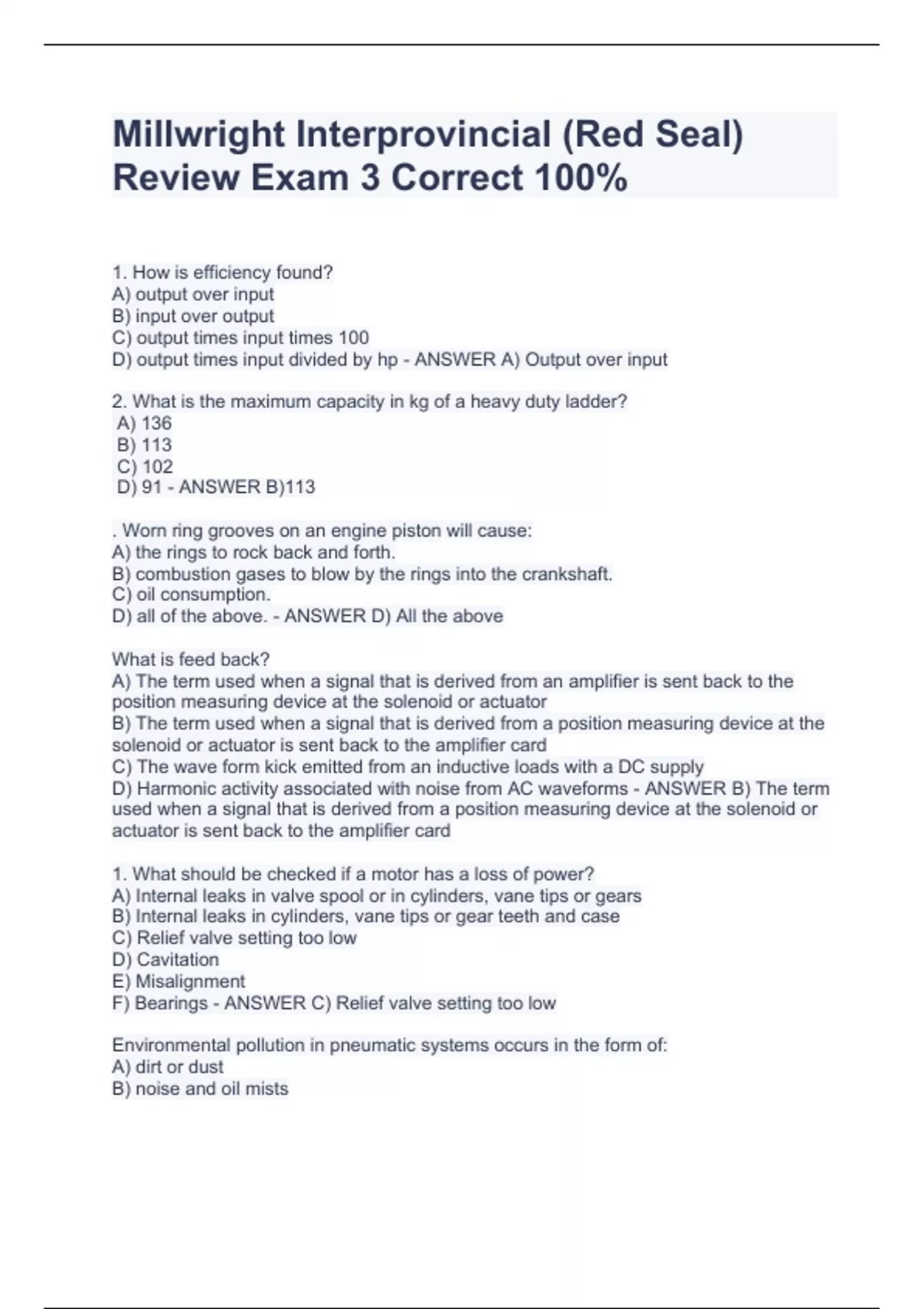 Millwright Interprovincial (Red Seal) Review Exam 3 Correct 100%

1. How is efficiency found?
A) output over input
B) input over output
C) output times input times 100
D) output times input divided by hp - ANSWER A) Output over input

2. What is the maximum capacity in kg of a heavy duty ladder?
A) 136
B) 113
C) 102
D) 91 - ANSWER B)113

. Worn ring grooves on an engine piston will cause:
A) the rings to rock back and forth.
B) combustion gases to blow by the rings into the crankshaft.
C) oil consumption.
D) all of the above. - ANSWER D) All the above

What is feed back?
A) The term used when a signal that is derived from an amplifier is sent back to the position measuring device at the solenoid or actuator
B) The term used when a signal that is derived from a position measuring device at the solenoid or actuator is sent back to the amplifier card
C) The wave form kick emitted from an inductive loads with a DC supply
D) Harmonic activity associated with noise from AC waveforms - ANSWER B) The term used when a signal that is derived from a position measuring device at the solenoid or actuator is sent back to the amplifier card

1. What should be checked if a motor has a loss of power?
A) Internal leaks in valve spool or in cylinders, vane tips or gears
B) Internal leaks in cylinders, vane tips or gear teeth and case
C) Relief valve setting too low
D) Cavitation
E) Misalignment
F) Bearings - ANSWER C) Relief valve setting too low

Environmental pollution in pneumatic systems occurs in the form of:
A) dirt or dust
B) noise and oil mists